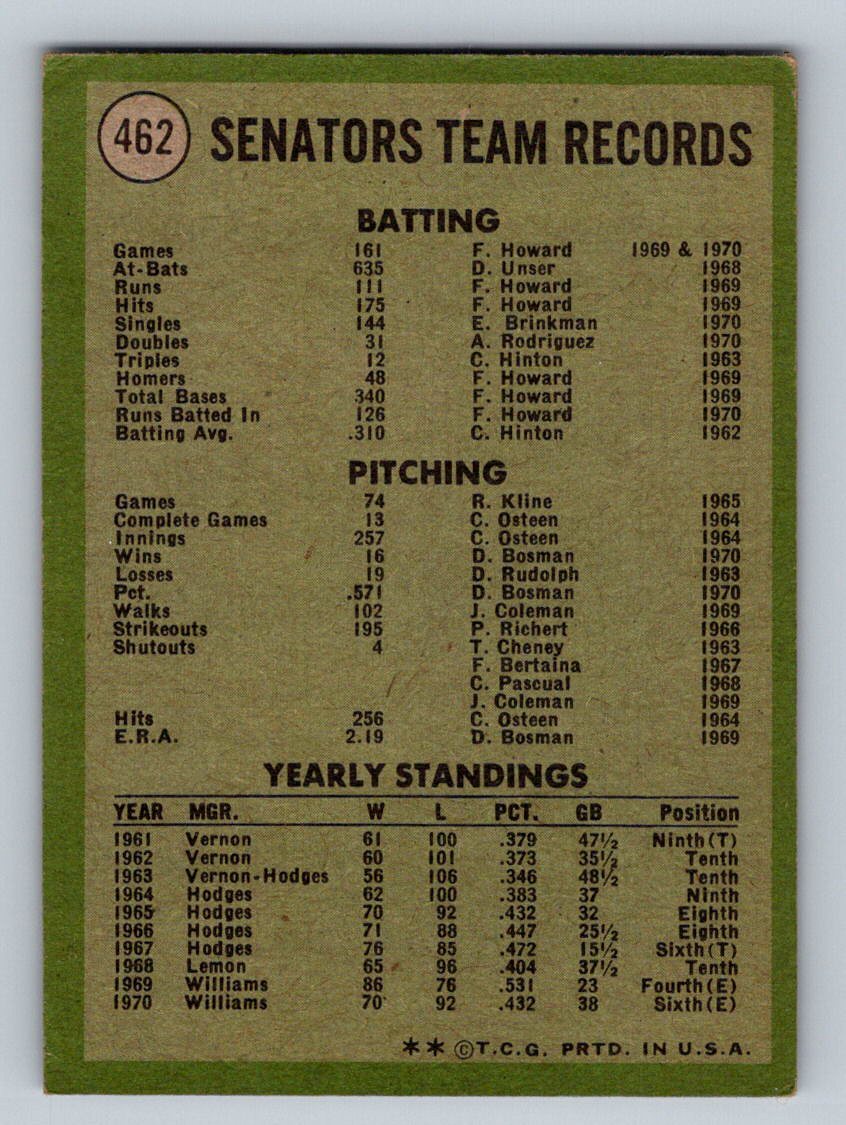 462 SENATORS TEAM RECORDS

BATTING

| | | | |
|---|---|---|---|
| Games | 161 | F. Howard | 1969 & 1970 |
| At-Bats | 635 | D. Unser | 1968 |
| Runs | 111 | F. Howard | 1969 |
| Hits | 175 | F. Howard | 1969 |
| Singles | 144 | E. Brinkman | 1970 |
| Doubles | 31 | A. Rodriguez | 1970 |
| Triples | 12 | C. Hinton | 1963 |
| Homers | 48 | F. Howard | 1969 |
| Total Bases | 340 | F. Howard | 1969 |
| Runs Batted In | 126 | F. Howard | 1970 |
| Batting Avg. | .310 | C. Hinton | 1962 |

PITCHING

| | | | |
|---|---|---|---|
| Games | 74 | R. Kline | 1965 |
| Complete Games | 13 | C. Osteen | 1964 |
| Innings | 257 | C. Osteen | 1964 |
| Wins | 16 | D. Bosman | 1970 |
| Losses | 19 | D. Rudolph | 1963 |
| Pct. | .571 | D. Bosman | 1970 |
| Walks | 102 | J. Coleman | 1969 |
| Strikeouts | 195 | P. Richert | 1966 |
| Shutouts | 4 | T. Cheney | 1963 |
| | | F. Bertaina | 1967 |
| | | C. Pascual | 1968 |
| | | J. Coleman | 1969 |
| Hits | 256 | C. Osteen | 1964 |
| E.R.A. | 2.19 | D. Bosman | 1969 |

YEARLY STANDINGS

| YEAR | MGR. | W | L | PCT. | GB | Position |
|---|---|---|---|---|---|---|
| 1961 | Vernon | 61 | 100 | .379 | 47½ | Ninth(T) |
| 1962 | Vernon | 60 | 101 | .373 | 35½ | Tenth |
| 1963 | Vernon-Hodges | 56 | 106 | .346 | 48½ | Tenth |
| 1964 | Hodges | 62 | 100 | .383 | 37 | Ninth |
| 1965 | Hodges | 70 | 92 | .432 | 32 | Eighth |
| 1966 | Hodges | 71 | 88 | .447 | 25½ | Eighth |
| 1967 | Hodges | 76 | 85 | .472 | 15½ | Sixth(T) |
| 1968 | Lemon | 65 | 96 | .404 | 37½ | Tenth |
| 1969 | Williams | 86 | 76 | .531 | 23 | Fourth(E) |
| 1970 | Williams | 70 | 92 | .432 | 38 | Sixth(E) |

** ©T.C.G. PRTD. IN U.S.A.